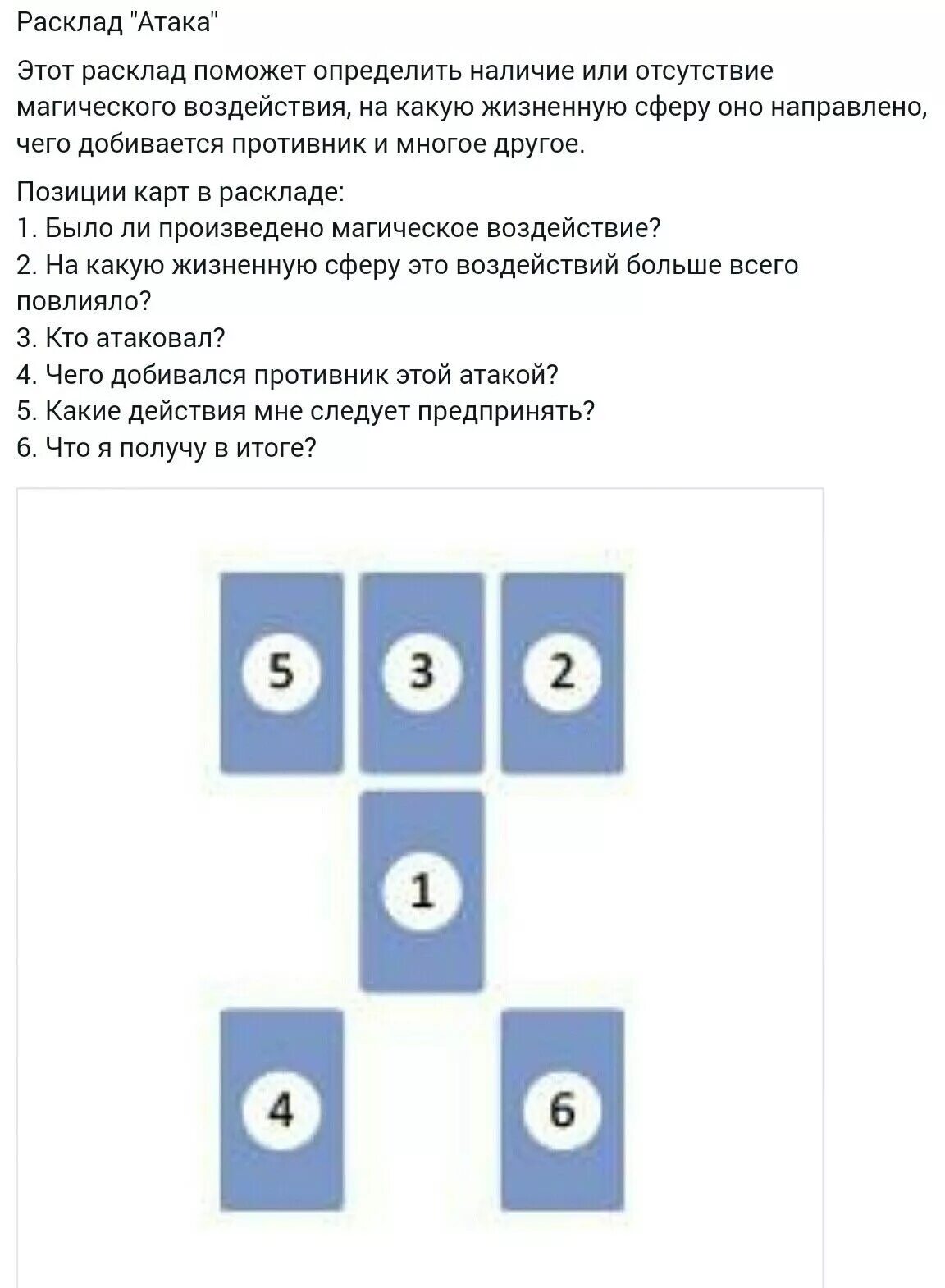 Расклад "Атака"

Этот расклад поможет определить наличие или отсутствие магического воздействия, на какую жизненную сферу оно направлено, чего добивается противник и многое другое.

Позиции карт в раскладе:
1. Было ли произведено магическое воздействие?
2. На какую жизненную сферу это воздействий больше всего повлияло?
3. Кто атаковал?
4. Чего добивался противник этой атакой?
5. Какие действия мне следует предпринять?
6. Что я получу в итоге?

5 3 2

1

4 6